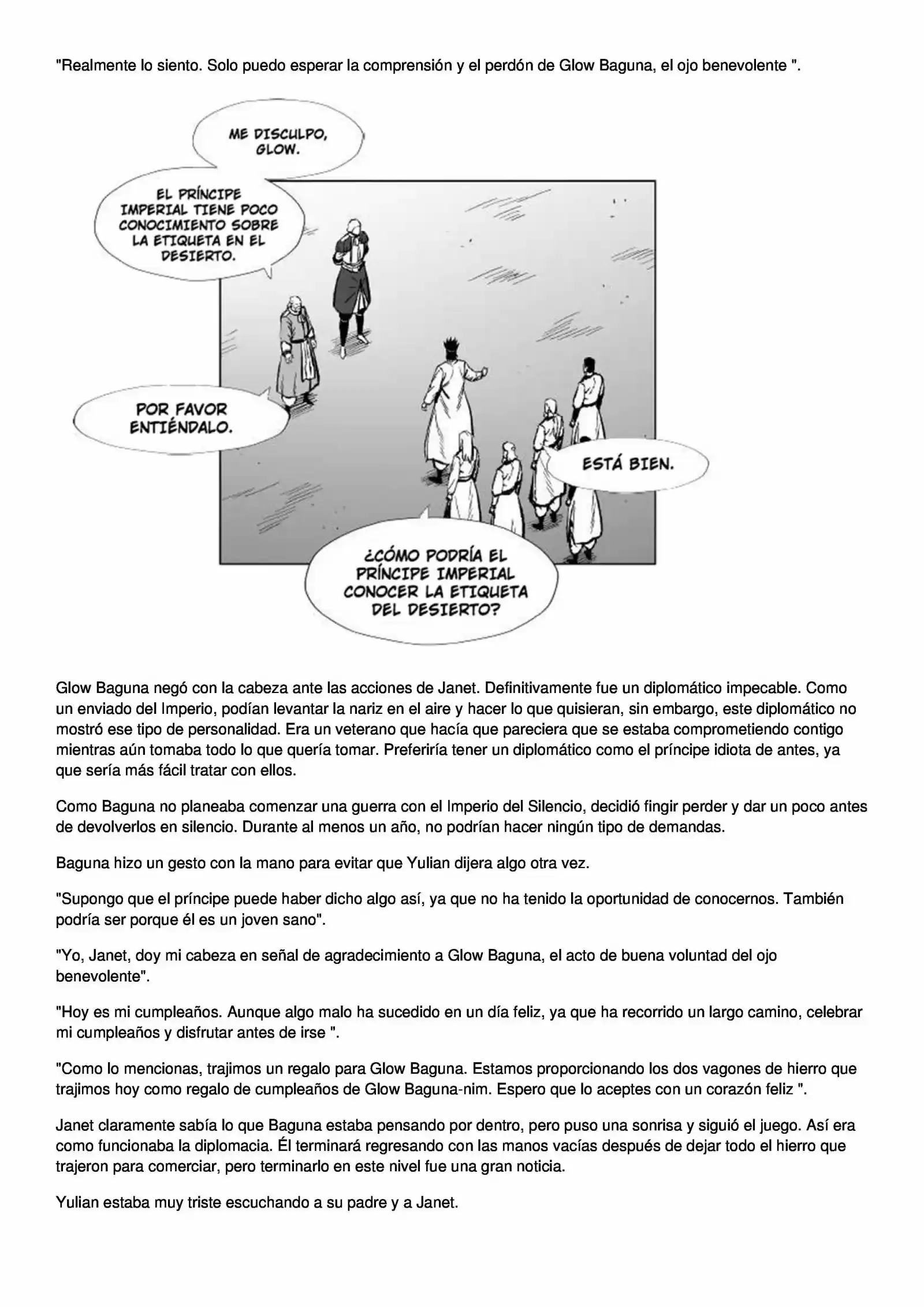 "Realmente lo siento. Solo puedo esperar la comprensión y el perdón de Glow Baguna, el ojo benevolente ".

ME DISCULPO, GLOW.

EL PRÍNCIPE IMPERIAL TIENE POCO CONOCIMIENTO SOBRE LA ETIQUETA EN EL DESIERTO.

POR FAVOR ENTIÉNDALO.

ESTÁ BIEN.

¿CÓMO PODRÍA EL PRÍNCIPE IMPERIAL CONOCER LA ETIQUETA DEL DESIERTO?

Glow Baguna negó con la cabeza ante las acciones de Janet. Definitivamente fue un diplomático impecable. Como un enviado del Imperio, podían levantar la nariz en el aire y hacer lo que quisieran, sin embargo, este diplomático no mostró ese tipo de personalidad. Era un veterano que hacía que pareciera que se estaba comprometiendo contigo mientras aún tomaba todo lo que quería tomar. Preferiría tener un diplomático como el príncipe idiota de antes, ya que sería más fácil tratar con ellos.

Como Baguna no planeaba comenzar una guerra con el Imperio del Silencio, decidió fingir perder y dar un poco antes de devolverlos en silencio. Durante al menos un año, no podrían hacer ningún tipo de demandas.

Baguna hizo un gesto con la mano para evitar que Yulian dijera algo otra vez.

"Supongo que el príncipe puede haber dicho algo así, ya que no ha tenido la oportunidad de conocernos. También podría ser porque él es un joven sano".

"Yo, Janet, doy mi cabeza en señal de agradecimiento a Glow Baguna, el acto de buena voluntad del ojo benevolente".

"Hoy es mi cumpleaños. Aunque algo malo ha sucedido en un día feliz, ya que ha recorrido un largo camino, celebrar mi cumpleaños y disfrutar antes de irse ".

"Como lo mencionas, trajimos un regalo para Glow Baguna. Estamos proporcionando los dos vagones de hierro que trajimos hoy como regalo de cumpleaños de Glow Baguna-nim. Espero que lo aceptes con un corazón feliz ".

Janet claramente sabía lo que Baguna estaba pensando por dentro, pero puso una sonrisa y siguió el juego. Así era como funcionaba la diplomacia. Él terminará regresando con las manos vacías después de dejar todo el hierro que trajeron para comerciar, pero terminarlo en este nivel fue una gran noticia.

Yulian estaba muy triste escuchando a su padre y a Janet.